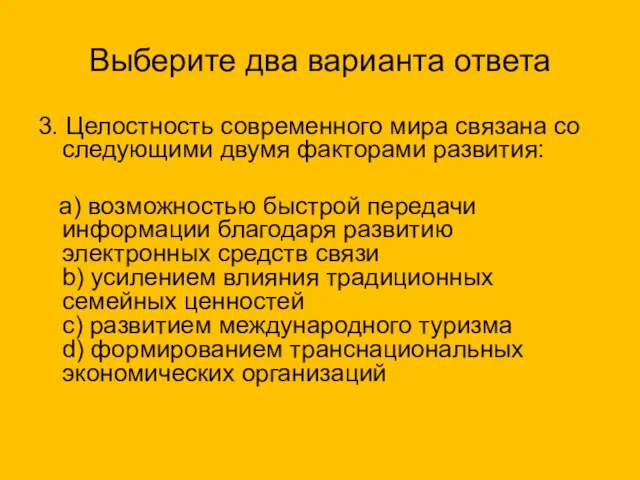 Выберите два варианта ответа

3. Целостность современного мира связана со следующими двумя факторами развития:

a) возможностью быстрой передачи информации благодаря развитию электронных средств связи
b) усилением влияния традиционных семейных ценностей
c) развитием международного туризма
d) формированием транснациональных экономических организаций